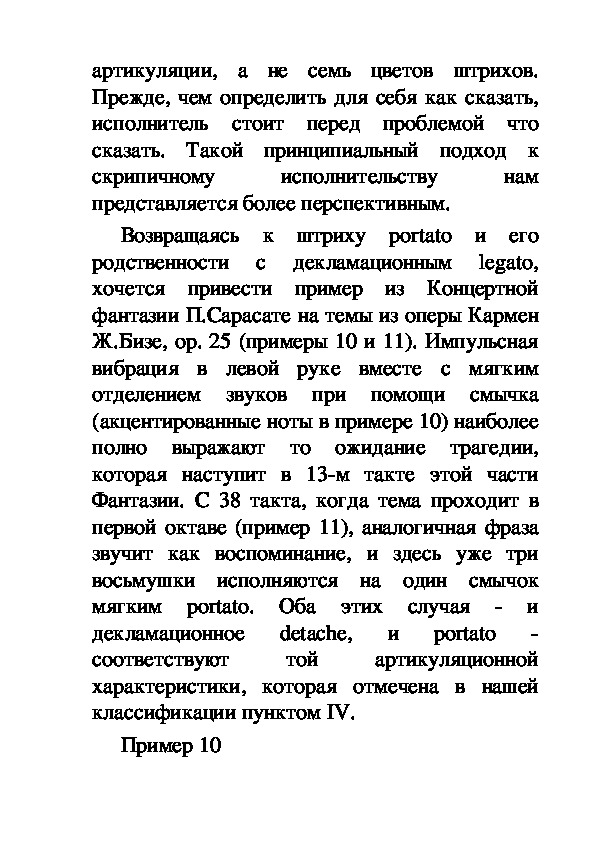 артикуляции, а не семь цветов штрихов. Прежде, чем определить для себя как сказать, исполнитель стоит перед проблемой что сказать. Такой принципиальный подход к скрипичному исполнительству нам представляется более перспективным.

Возвращаясь к штриху portato и его родственности с декламационным legato, хочется привести пример из Концертной фантазии П.Сарасате на темы из оперы Кармен Ж.Бизе, ор. 25 (примеры 10 и 11). Импульсная вибрация в левой руке вместе с мягким отделением звуков при помощи смычка (акцентированные ноты в примере 10) наиболее полно выражают то ожидание трагедии, которая наступит в 13-м такте этой части Фантазии. С 38 такта, когда тема проходит в первой октаве (пример 11), аналогичная фраза звучит как воспоминание, и здесь уже три восьмушки исполняются на один смычок мягким portato. Оба этих случая - и декламационное detache, и portato - соответствуют той артикуляционной характеристики, которая отмечена в нашей классификации пунктом IV.

Пример 10